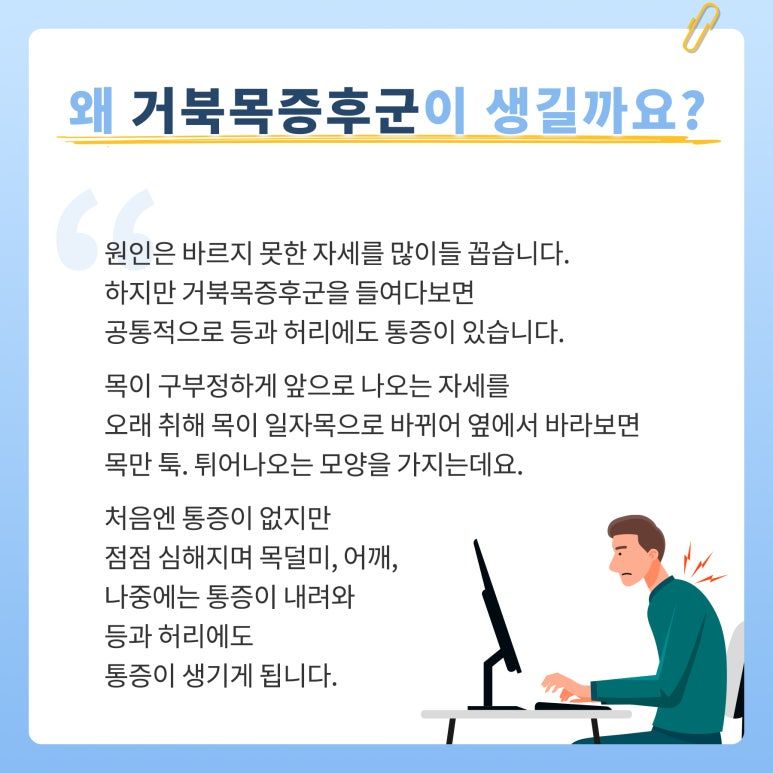 왜 거북목증후군이 생길까요?

원인은 바르지 못한 자세를 많이들 꼽습니다. 하지만 거북목증후군을 들여다보면 공통적으로 등과 허리에도 통증이 있습니다.

목이 구부정하게 앞으로 나오는 자세를 오래 취해 목이 일자목으로 바뀌어 옆에서 바라보면 목만 툭. 튀어나오는 모양을 가지는데요.

처음엔 통증이 없지만
점점 심해지며 목덜미, 어깨,
나중에는 통증이 내려와
등과 허리에도
통증이 생기게 됩니다.